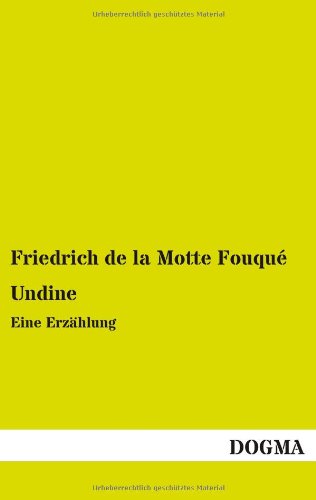 Urheberrechtlich geschütztes Material

Friedrich de la Motte Fouqué

Undine

Eine Erzählung

DOGMA

Urheberrechtlich geschütztes Material